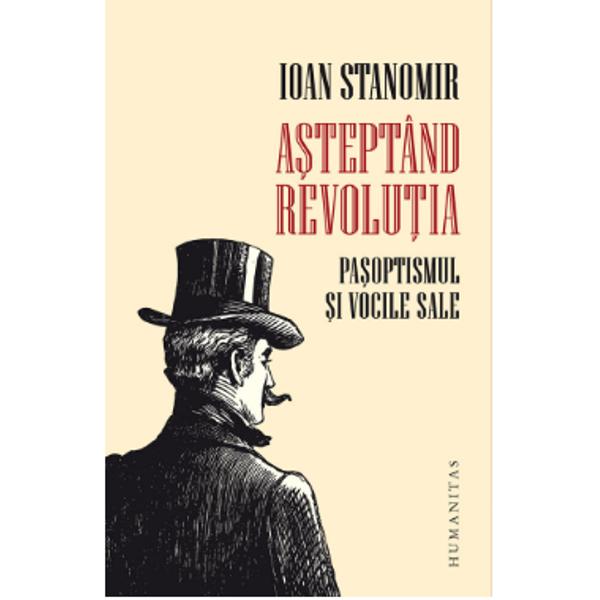 IOAN STANOMIR

AȘTEPTÂND REVOLUȚIA

PAȘOPTISMUL ȘI VOCILE SALE

HUMANITAS